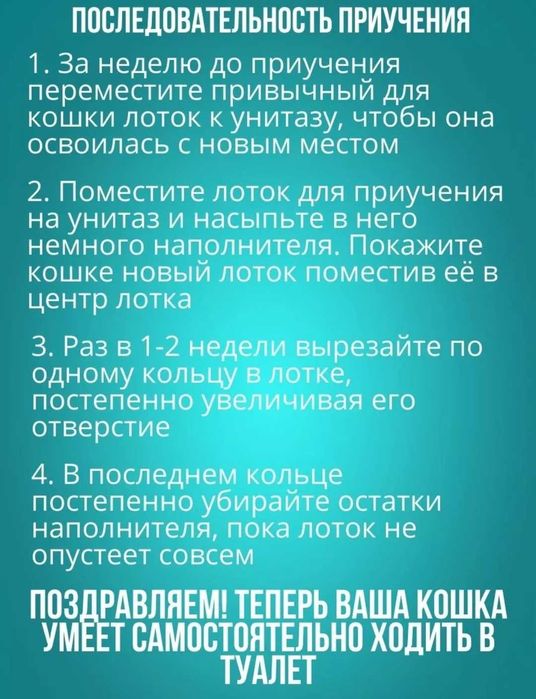 ПОСЛЕДОВАТЕЛЬНОСТЬ ПРИУЧЕНИЯ

1. За неделю до приучения переместите привычный для кошки лоток к унитазу, чтобы она освоилась с новым местом

2. Поместите лоток для приучения на унитаз и насыпьте в него немного наполнителя. Покажите кошке новый лоток поместив её в центр лотка

3. Раз в 1-2 недели вырезайте по одному кольцу в лотке, постепенно увеличивая его отверстие

4. В последнем кольце постепенно убирайте остатки наполнителя, пока лоток не опустеет совсем

ПОЗДРАВЛЯЕМ! ТЕПЕРЬ ВАША КОШКА УМЕЕТ САМОСТОЯТЕЛЬНО ХОДИТЬ В ТУАЛЕТ